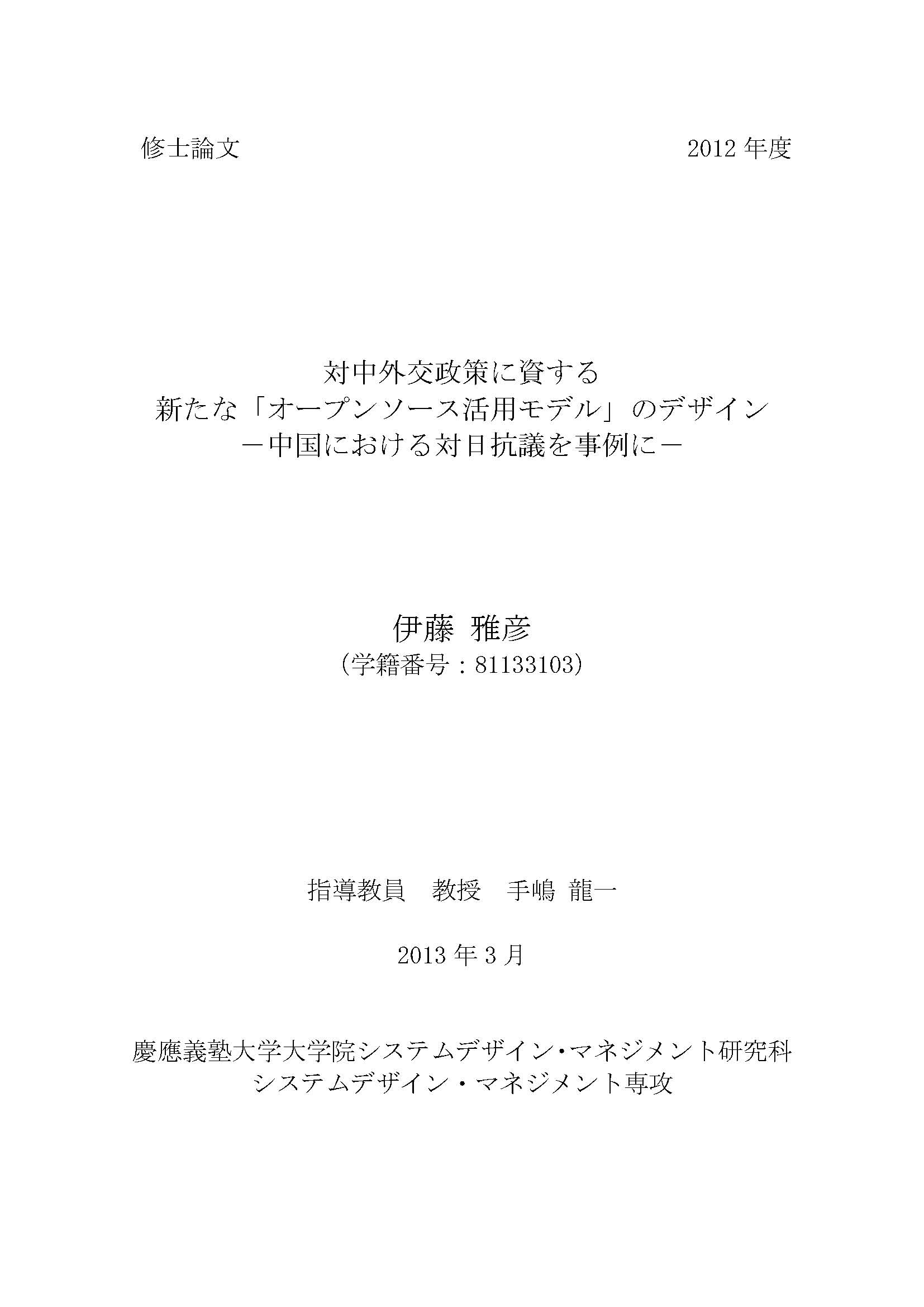 修士論文 2012年度

対中外交政策に資する
新たな「オープンソース活用モデル」のデザイン
－中国における対日抗議を事例に－

伊藤 雅彦
（学籍番号：81133103）

指導教員 教授 手嶋 龍一

2013年3月

慶應義塾大学大学院システムデザイン・マネジメント研究科
システムデザイン・マネジメント専攻